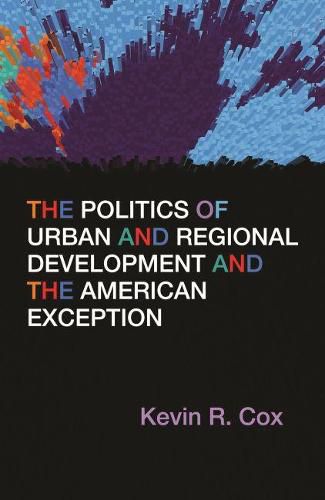 THE POLITICS OF URBAN AND REGIONAL DEVELOPMENT AND THE AMERICAN EXCEPTION

Kevin R. Cox